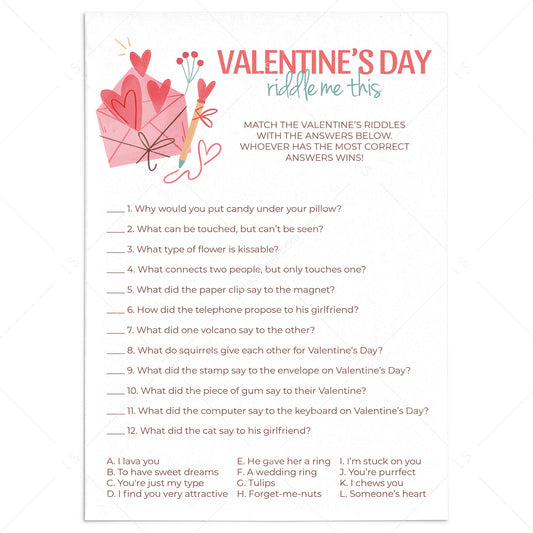 VALENTINE'S DAY
riddle me this

MATCH THE VALENTINE'S RIDDLES WITH THE ANSWERS BELOW. WHOEVER HAS THE MOST CORRECT ANSWERS WINS!

____ 1. Why would you put candy under your pillow?

____ 2. What can be touched, but can't be seen?

____ 3. What type of flower is kissable?

____ 4. What connects two people, but only touches one?

____ 5. What did the paper clip say to the magnet?

____ 6. How did the telephone propose to his girlfriend?

____ 7. What did one volcano say to the other?

____ 8. What do squirrels give each other for Valentine's Day?

____ 9. What did the stamp say to the envelope on Valentine's Day?

____ 10. What did the piece of gum say to their Valentine?

____ 11. What did the computer say to the keyboard on Valentine's Day?

____ 12. What did the cat say to his girlfriend?

A. I lava you
B. To have sweet dreams
C. You're just my type
D. I find you very attractive

E. He gave her a ring
F. A wedding ring
G. Tulips
H. Forget-me-nuts

I. I'm stuck on you
J. You're purrfect
K. I chews you
L. Someone's heart